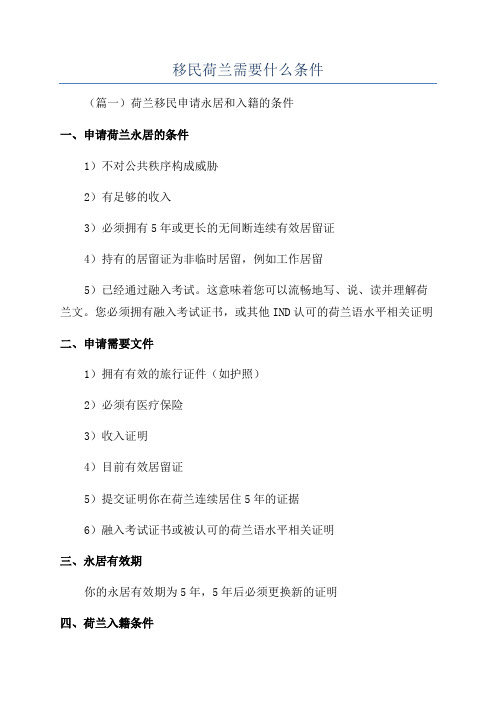 移民荷兰需要什么条件

（篇一）荷兰移民申请永居和入籍的条件

一、申请荷兰永居的条件

1）不对公共秩序构成威胁

2）有足够的收入

3）必须拥有 5 年或更长的无间断连续有效居留证

4）持有的居留证为非临时居留，例如工作居留

5）已经通过融入考试。这意味着您可以流畅地写、说、读并理解荷兰文。您必须拥有融入考试证书，或其他 IND 认可的荷兰语水平相关证明

二、申请需要文件

1）拥有有效的旅行证件（如护照）

2）必须有医疗保险

3）收入证明

4）目前有效居留证

5）提交证明你在荷兰连续居住 5 年的证据

6）融入考试证书或被认可的荷兰语水平相关证明

三、永居有效期

你的永居有效期为 5 年，5 年后必须更换新的证明

四、荷兰入籍条件